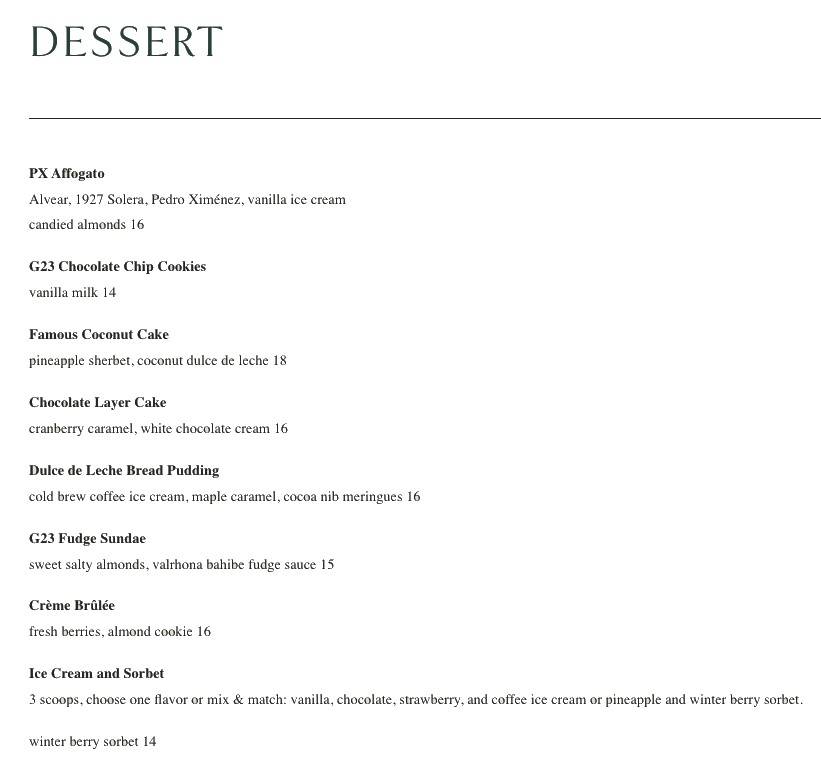 DESSERT

PX Affogato
Alvear, 1927 Solera, Pedro Ximénez, vanilla ice cream candied almonds 16

G23 Chocolate Chip Cookies
vanilla milk 14

Famous Coconut Cake
pineapple sherbet, coconut dulce de leche 18

Chocolate Layer Cake
cranberry caramel, white chocolate cream 16

Dulce de Leche Bread Pudding
cold brew coffee ice cream, maple caramel, cocoa nib meringues 16

G23 Fudge Sundae
sweet salty almonds, valrhona bahibe fudge sauce 15

Crème Brûlée
fresh berries, almond cookie 16

Ice Cream and Sorbet
3 scoops, choose one flavor or mix & match: vanilla, chocolate, strawberry, and coffee ice cream or pineapple and winter berry sorbet.

winter berry sorbet 14